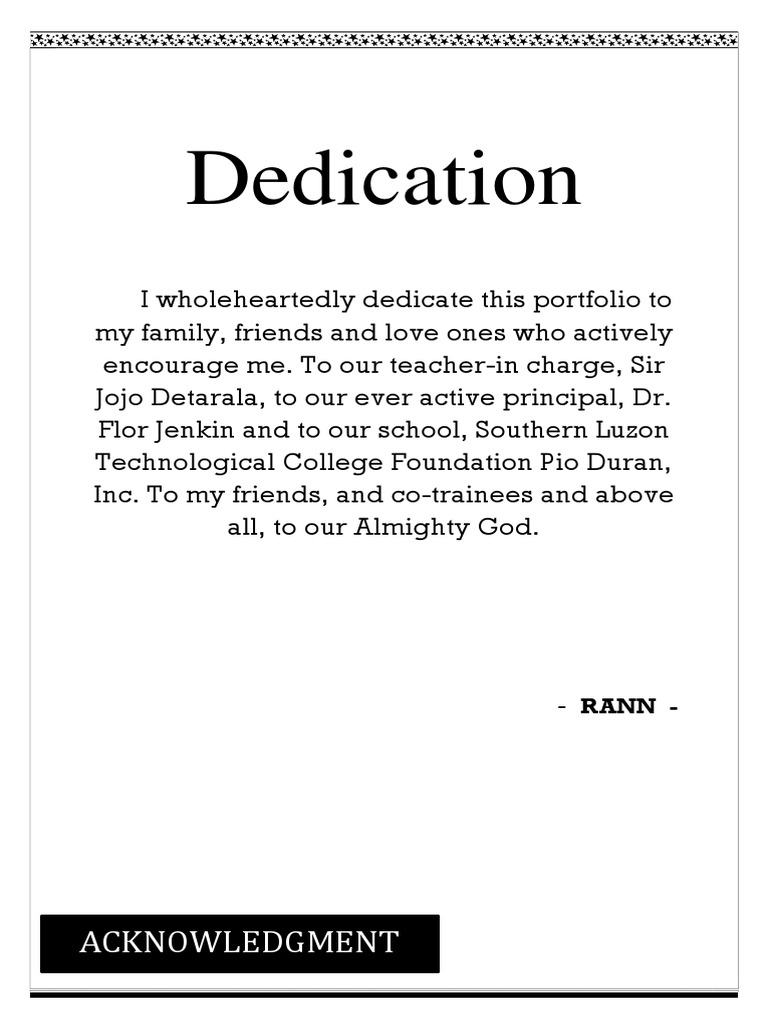 Dedication

I wholeheartedly dedicate this portfolio to my family, friends and love ones who actively encourage me. To our teacher-in charge, Sir Jojo Detarala, to our ever active principal, Dr. Flor Jenkin and to our school, Southern Luzon Technological College Foundation Pio Duran, Inc. To my friends, and co-trainees and above all, to our Almighty God.

- RANN -

ACKNOWLEDGMENT